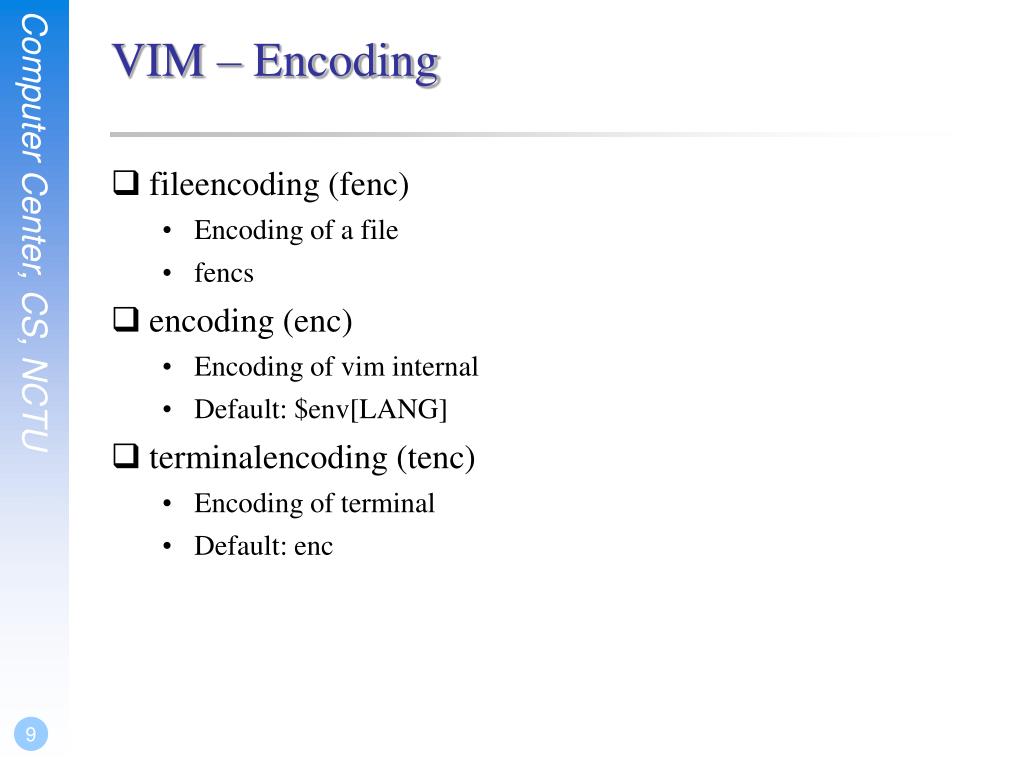 Computer Center, CS, NCTU

VIM – Encoding

❑ fileencoding (fenc)
• Encoding of a file
• fencs

❑ encoding (enc)
• Encoding of vim internal
• Default: \$env[LANG]

❑ terminalencoding (tenc)
• Encoding of terminal
• Default: enc

9